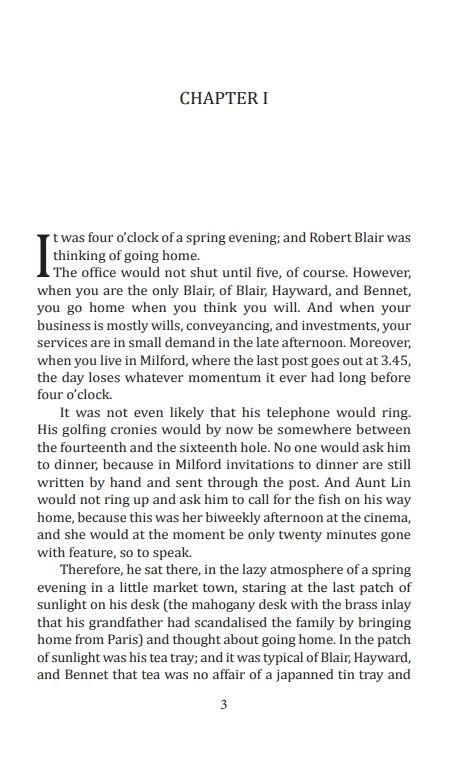 CHAPTER I

It was four o'clock of a spring evening; and Robert Blair was thinking of going home.

The office would not shut until five, of course. However, when you are the only Blair, of Blair, Hayward, and Bennet, you go home when you think you will. And when your business is mostly wills, conveyancing, and investments, your services are in small demand in the late afternoon. Moreover, when you live in Milford, where the last post goes out at 3.45, the day loses whatever momentum it ever had long before four o'clock.

It was not even likely that his telephone would ring. His golfing cronies would by now be somewhere between the fourteenth and the sixteenth hole. No one would ask him to dinner, because in Milford invitations to dinner are still written by hand and sent through the post. And Aunt Lin would not ring up and ask him to call for the fish on his way home, because this was her biweekly afternoon at the cinema, and she would at the moment be only twenty minutes gone with feature, so to speak.

Therefore, he sat there, in the lazy atmosphere of a spring evening in a little market town, staring at the last patch of sunlight on his desk (the mahogany desk with the brass inlay that his grandfather had scandalised the family by bringing home from Paris) and thought about going home. In the patch of sunlight was his tea tray; and it was typical of Blair, Hayward, and Bennet that tea was no affair of a japanned tin tray and

3